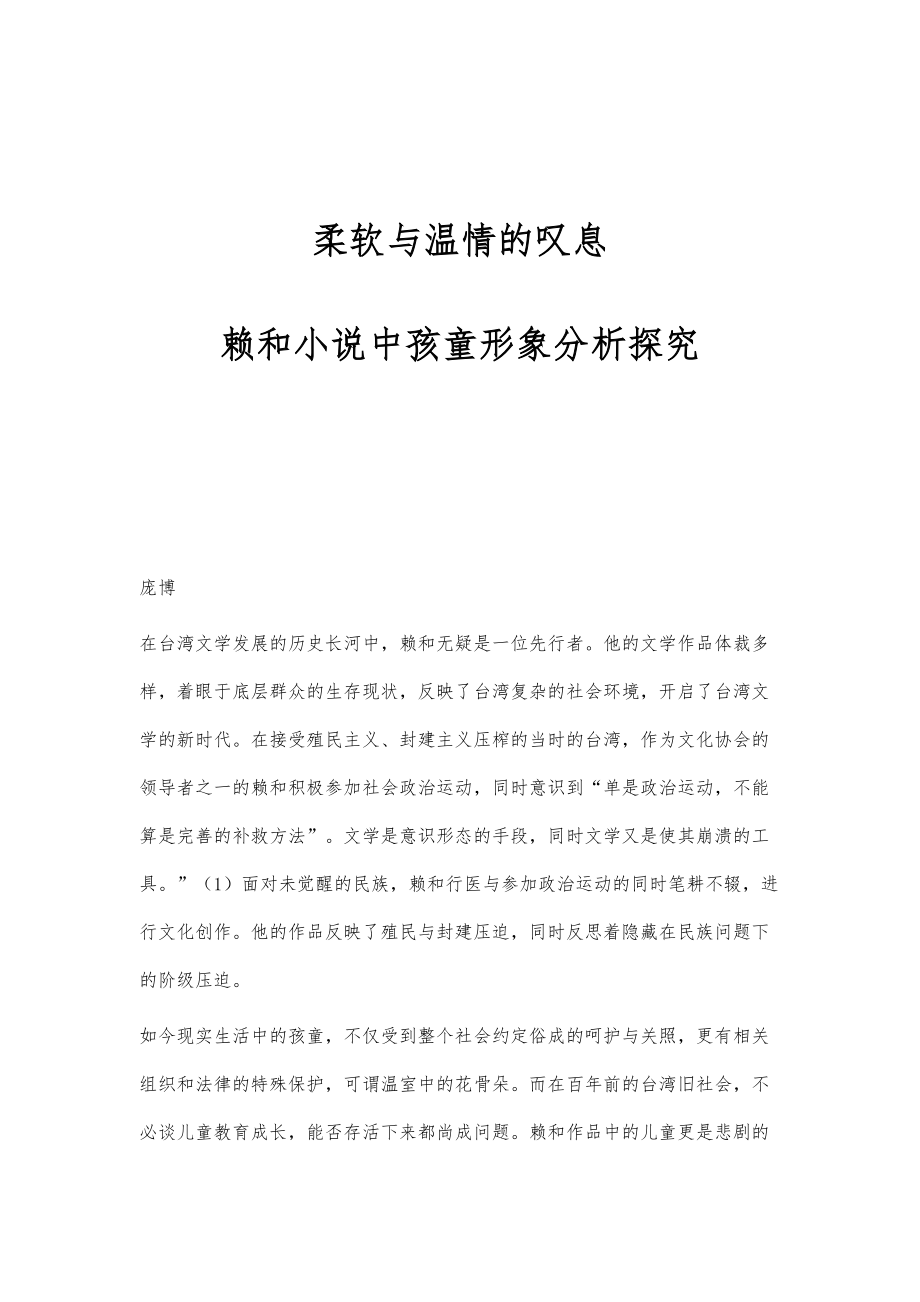 柔软与温情的叹息

赖和小说中孩童形象分析探究

庞博

在台湾文学发展的历史长河中，赖和无疑是一位先行者。他的文学作品体裁多样，着眼于底层群众的生存现状，反映了台湾复杂的社会环境，开启了台湾文学的新时代。在接受殖民主义、封建主义压榨的当时的台湾，作为文化协会的领导者之一的赖和积极参加社会政治运动，同时意识到“单是政治运动，不能算是完善的补救方法”。文学是意识形态的手段，同时文学又是使其崩溃的工具。”（1）面对未觉醒的民族，赖和行医与参加政治运动的同时笔耕不辍，进行文化创作。他的作品反映了殖民与封建压迫，同时反思着隐藏在民族问题下的阶级压迫。

如今现实生活中的孩童，不仅受到整个社会约定俗成的呵护与关照，更有相关组织和法律的特殊保护，可谓温室中的花骨朵。而在百年前的台湾旧社会，不必谈儿童教育成长，能否存活下来都尚成问题。赖和作品中的儿童更是悲剧的